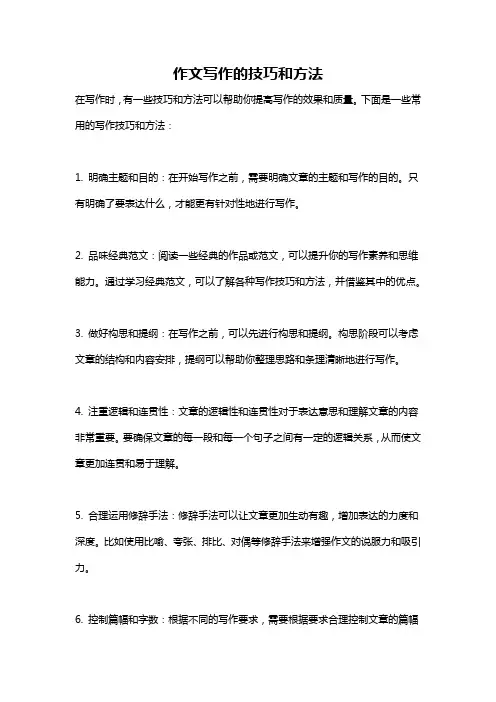 作文写作的技巧和方法

在写作时，有一些技巧和方法可以帮助你提高写作的效果和质量。下面是一些常用的写作技巧和方法：

1. 明确主题和目的：在开始写作之前，需要明确文章的主题和写作的目的。只有明确了要表达什么，才能更有针对性地进行写作。

2. 品味经典范文：阅读一些经典的作品或范文，可以提升你的写作素养和思维能力。通过学习经典范文，可以了解各种写作技巧和方法，并借鉴其中的优点。

3. 做好构思和提纲：在写作之前，可以先进行构思和提纲。构思阶段可以考虑文章的结构和内容安排，提纲可以帮助你整理思路和条理清晰地进行写作。

4. 注重逻辑和连贯性：文章的逻辑性和连贯性对于表达意思和理解文章的内容非常重要。要确保文章的每一段和每一个句子之间有一定的逻辑关系，从而使文章更加连贯和易于理解。

5. 合理运用修辞手法：修辞手法可以让文章更加生动有趣，增加表达的力度和深度。比如使用比喻、夸张、排比、对偶等修辞手法来增强作文的说服力和吸引力。

6. 控制篇幅和字数：根据不同的写作要求，需要根据要求合理控制文章的篇幅